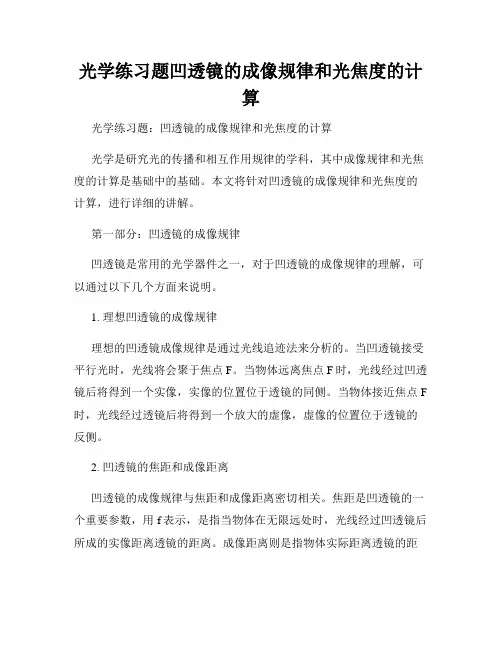 光学练习题凹透镜的成像规律和光焦度的计算

光学练习题：凹透镜的成像规律和光焦度的计算

光学是研究光的传播和相互作用规律的学科，其中成像规律和光焦度的计算是基础中的基础。本文将针对凹透镜的成像规律和光焦度的计算，进行详细的讲解。

第一部分：凹透镜的成像规律

凹透镜是常用的光学器件之一，对于凹透镜的成像规律的理解，可以通过以下几个方面来说明。

1. 理想凹透镜的成像规律

理想的凹透镜成像规律是通过光线追迹法来分析的。当凹透镜接受平行光时，光线将会聚于焦点 F。当物体远离焦点 F 时，光线经过凹透镜后将得到一个实像，实像的位置位于透镜的同侧。当物体接近焦点 F 时，光线经过透镜后将得到一个放大的虚像，虚像的位置位于透镜的反侧。

2. 凹透镜的焦距和成像距离

凹透镜的成像规律与焦距和成像距离密切相关。焦距是凹透镜的一个重要参数，用 f 表示，是指当物体在无限远处时，光线经过凹透镜后所成的实像距离透镜的距离。成像距离则是指物体实际距离透镜的距